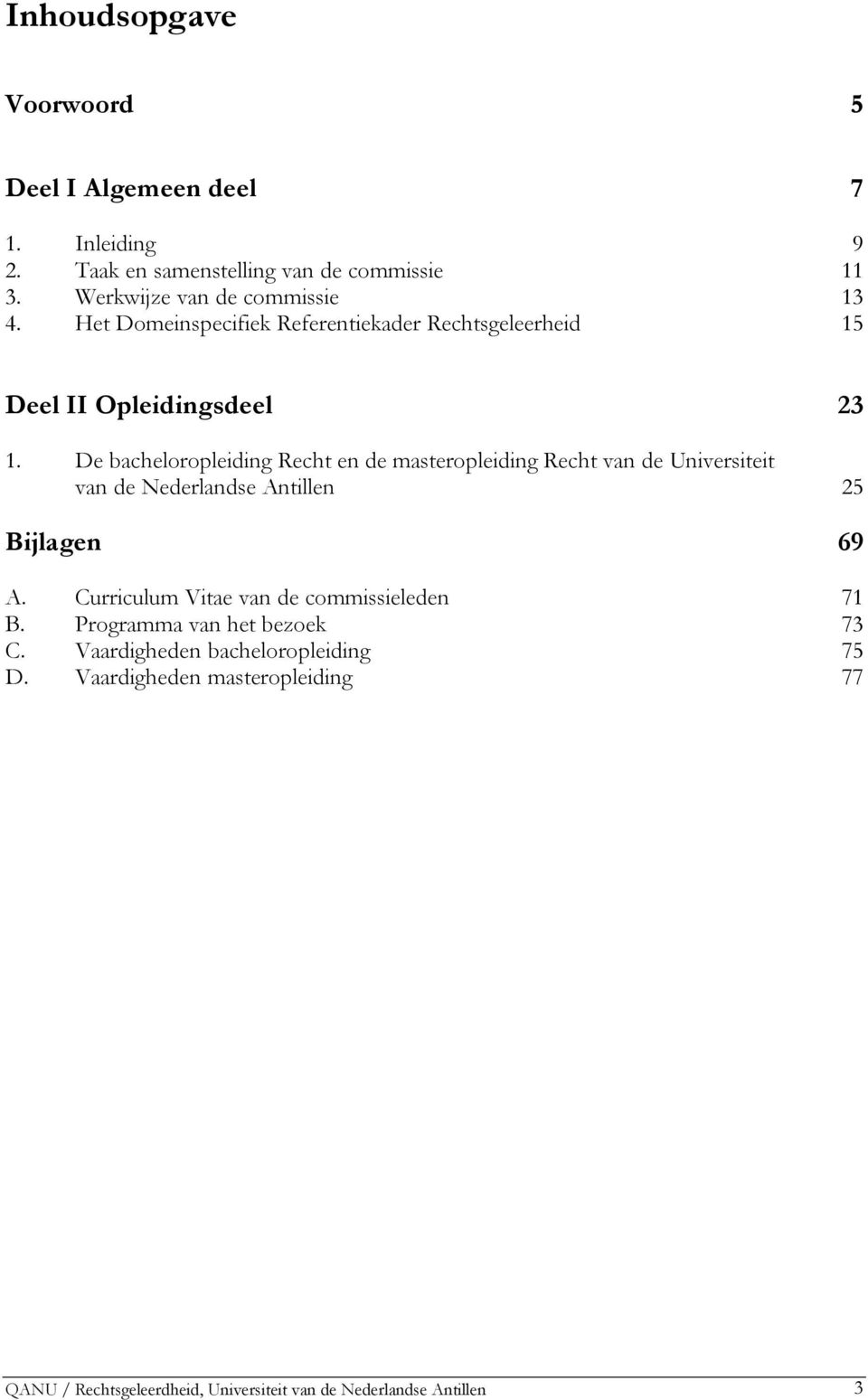 Inhoudsopgave

Voorwoord 5

Deel I Algemeen deel 7

1. Inleiding 9
2. Taak en samenstelling van de commissie 11
3. Werkwijze van de commissie 13
4. Het Domeinspecifiek Referentiekader Rechtsgeleerheid 15

Deel II Opleidingsdeel 23

1. De bacheloropleiding Recht en de masteropleiding Recht van de Universiteit van de Nederlandse Antillen 25

Bijlagen 69

A. Curriculum Vitae van de commissieleden 71
B. Programma van het bezoek 73
C. Vaardigheden bacheloropleiding 75
D. Vaardigheden masteropleiding 77

QANU / Rechtsgeleerdheid, Universiteit van de Nederlandse Antillen 3